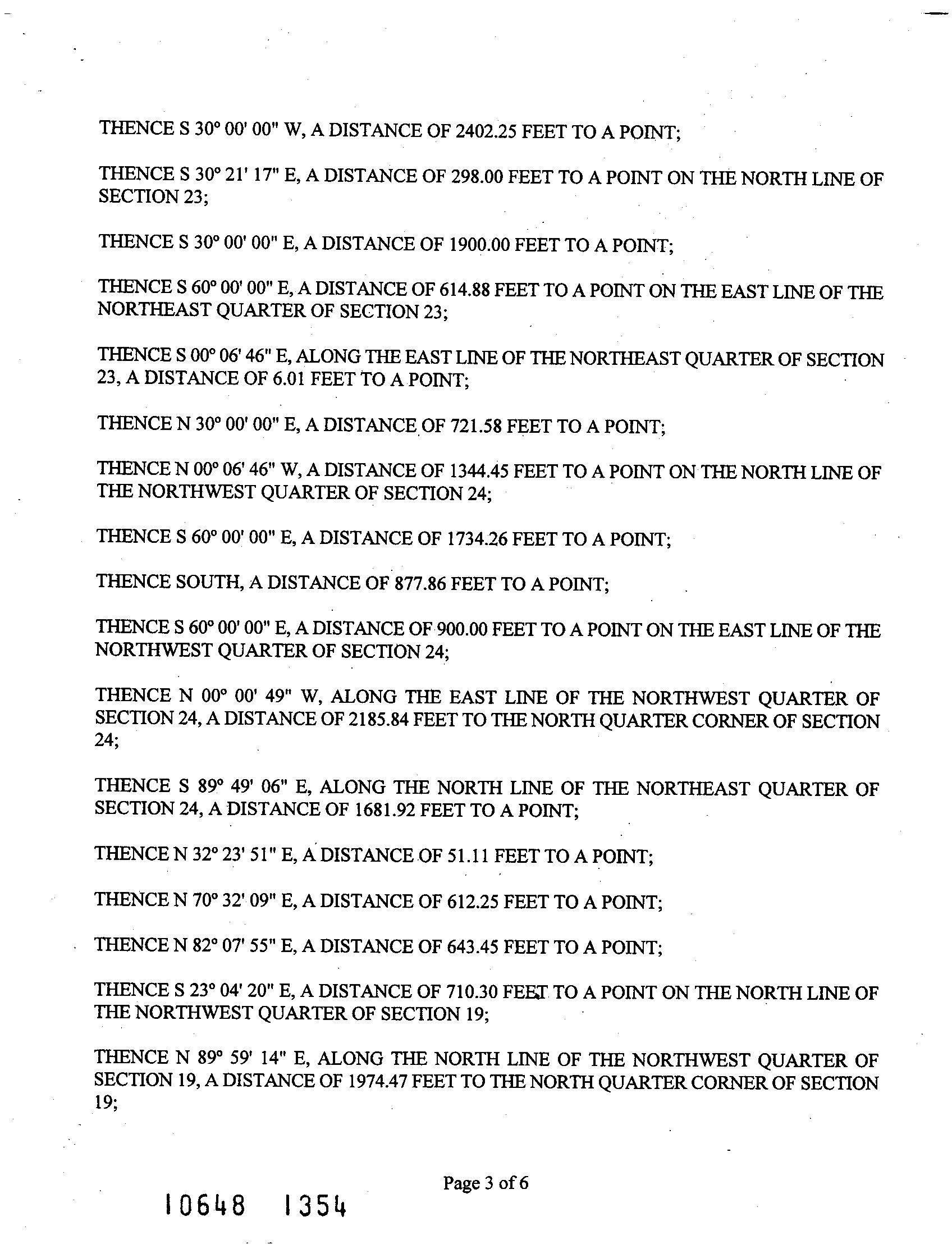 THENCE S 30° 00' 00" W, A DISTANCE OF 2402.25 FEET TO A POINT;

THENCE S 30° 21' 17" E, A DISTANCE OF 298.00 FEET TO A POINT ON THE NORTH LINE OF SECTION 23;

THENCE S 30° 00' 00" E, A DISTANCE OF 1900.00 FEET TO A POINT;

THENCE S 60° 00' 00" E, A DISTANCE OF 614.88 FEET TO A POINT ON THE EAST LINE OF THE NORTHEAST QUARTER OF SECTION 23;

THENCE S 00° 06' 46" E, ALONG THE EAST LINE OF THE NORTHEAST QUARTER OF SECTION 23, A DISTANCE OF 6.01 FEET TO A POINT;

THENCE N 30° 00' 00" E, A DISTANCE OF 721.58 FEET TO A POINT;

THENCE N 00° 06' 46" W, A DISTANCE OF 1344.45 FEET TO A POINT ON THE NORTH LINE OF THE NORTHWEST QUARTER OF SECTION 24;

THENCE S 60° 00' 00" E, A DISTANCE OF 1734.26 FEET TO A POINT;

THENCE SOUTH, A DISTANCE OF 877.86 FEET TO A POINT;

THENCE S 60° 00' 00" E, A DISTANCE OF 900.00 FEET TO A POINT ON THE EAST LINE OF THE NORTHWEST QUARTER OF SECTION 24;

THENCE N 00° 00' 49" W, ALONG THE EAST LINE OF THE NORTHWEST QUARTER OF SECTION 24, A DISTANCE OF 2185.84 FEET TO THE NORTH QUARTER CORNER OF SECTION 24;

THENCE S 89° 49' 06" E, ALONG THE NORTH LINE OF THE NORTHEAST QUARTER OF SECTION 24, A DISTANCE OF 1681.92 FEET TO A POINT;

THENCE N 32° 23' 51" E, A DISTANCE OF 51.11 FEET TO A POINT;

THENCE N 70° 32' 09" E, A DISTANCE OF 612.25 FEET TO A POINT;

THENCE N 82° 07' 55" E, A DISTANCE OF 643.45 FEET TO A POINT;

THENCE S 23° 04' 20" E, A DISTANCE OF 710.30 FEET TO A POINT ON THE NORTH LINE OF THE NORTHWEST QUARTER OF SECTION 19;

THENCE N 89° 59' 14" E, ALONG THE NORTH LINE OF THE NORTHWEST QUARTER OF SECTION 19, A DISTANCE OF 1974.47 FEET TO THE NORTH QUARTER CORNER OF SECTION 19;

Page 3 of 6

10648 1354